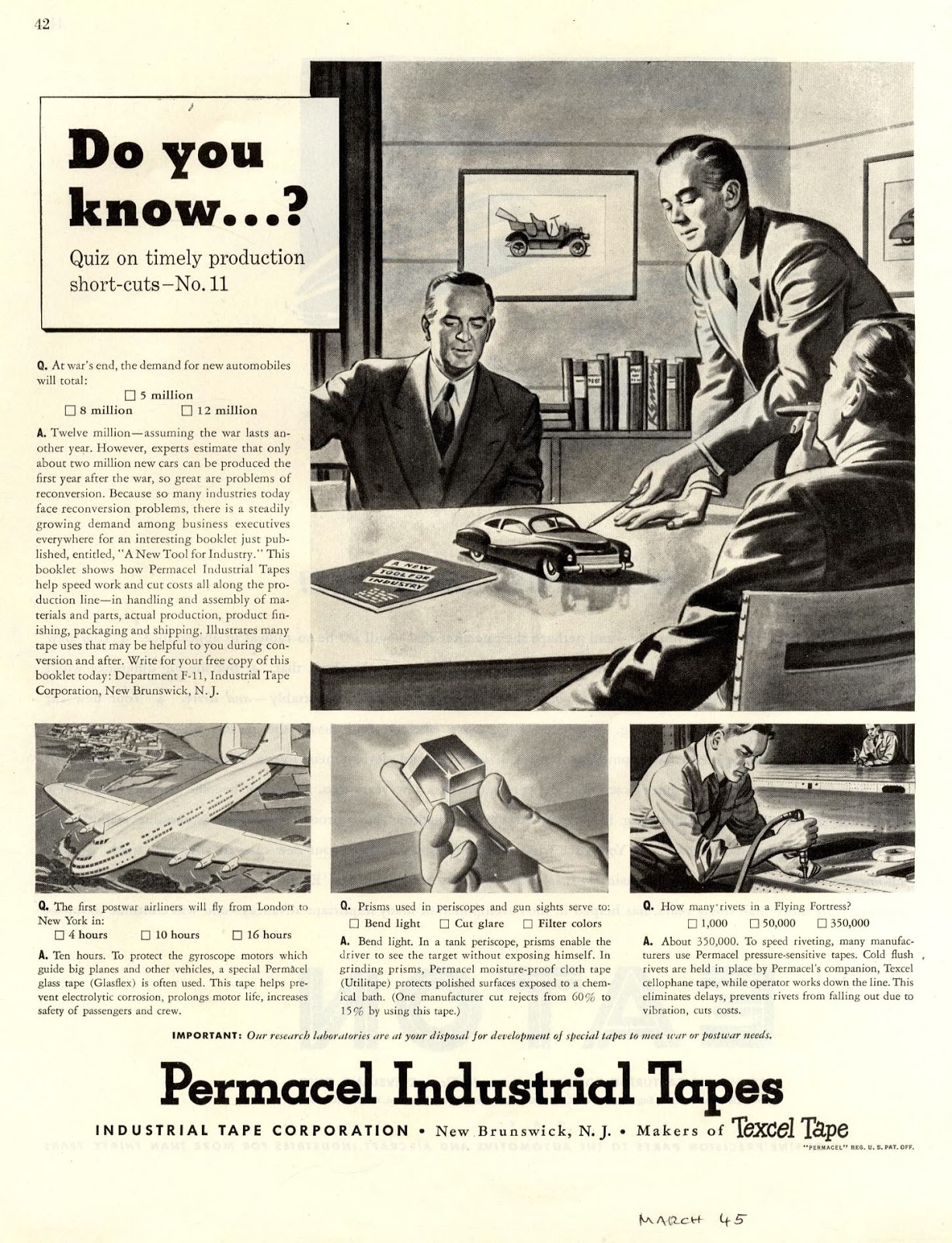 42

Do you know...?

Quiz on timely production short-cuts–No. 11

Q. At war's end, the demand for new automobiles will total:
☐ 5 million
☐ 8 million ☐ 12 million

A. Twelve million—assuming the war lasts another year. However, experts estimate that only about two million new cars can be produced the first year after the war, so great are problems of reconversion. Because so many industries today face reconversion problems, there is a steadily growing demand among business executives everywhere for an interesting booklet just published, entitled, "A New Tool for Industry." This booklet shows how Permacel Industrial Tapes help speed work and cut costs all along the production line—in handling and assembly of materials and parts, actual production, product finishing, packaging and shipping. Illustrates many tape uses that may be helpful to you during conversion and after. Write for your free copy of this booklet today: Department F-11, Industrial Tape Corporation, New Brunswick, N. J.

A NEW TOOL FOR INDUSTRY

Q. The first postwar airliners will fly from London to New York in:
☐ 4 hours ☐ 10 hours ☐ 16 hours

A. Ten hours. To protect the gyroscope motors which guide big planes and other vehicles, a special Permacel glass tape (Glasflex) is often used. This tape helps prevent electrolytic corrosion, prolongs motor life, increases safety of passengers and crew.

Q. Prisms used in periscopes and gun sights serve to:
☐ Bend light ☐ Cut glare ☐ Filter colors

A. Bend light. In a tank periscope, prisms enable the driver to see the target without exposing himself. In grinding prisms, Permacel moisture-proof cloth tape (Utilitape) protects polished surfaces exposed to a chemical bath. (One manufacturer cut rejects from 60% to 15% by using this tape.)

Q. How many rivets in a Flying Fortress?
☐ 1,000 ☐ 50,000 ☐ 350,000

A. About 350,000. To speed riveting, many manufacturers use Permacel pressure-sensitive tapes. Cold flush rivets are held in place by Permacel's companion, Texcel cellophane tape, while operator works down the line. This eliminates delays, prevents rivets from falling out due to vibration, cuts costs.

IMPORTANT: Our research laboratories are at your disposal for development of special tapes to meet war or postwar needs.

Permacel Industrial Tapes

INDUSTRIAL TAPE CORPORATION • New Brunswick, N. J. • Makers of Texcel Tape

"PERMACEL" REG. U. S. PAT. OFF.

MARCH 45